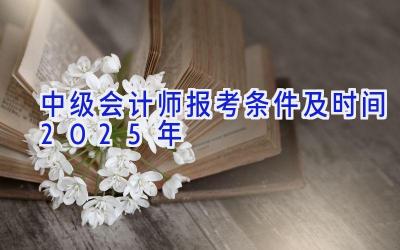 中级会计师报考条件及时间2025年